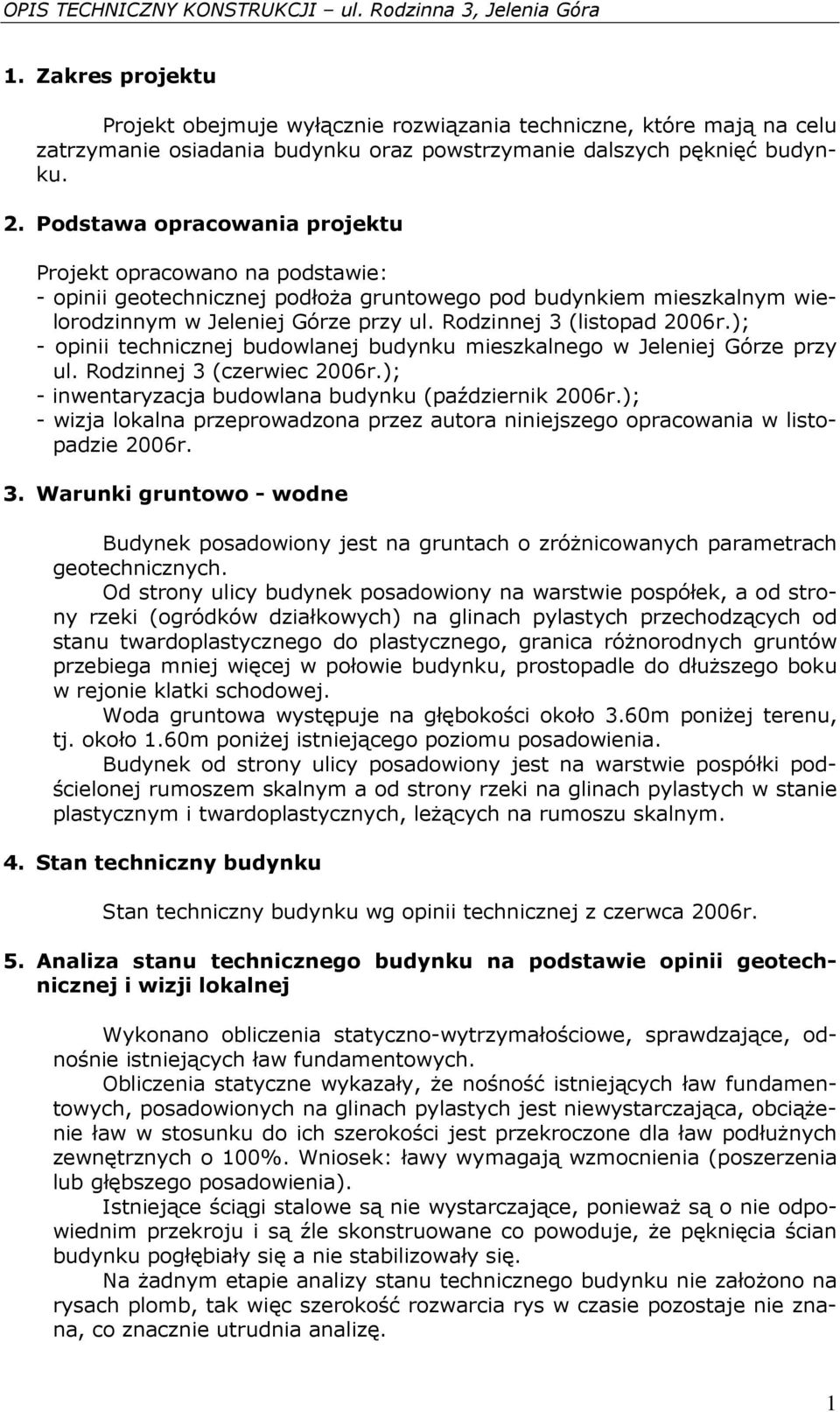 OPIS TECHNICZNY KONSTRUKCJI – ul. Rodzinna 3, Jelenia Góra

1. Zakres projektu

Projekt obejmuje wyłącznie rozwiązania techniczne, które mają na celu zatrzymanie osiadania budynku oraz powstrzymanie dalszych pęknięć budynku.

2. Podstawa opracowania projektu

Projekt opracowano na podstawie:
- opinii geotechnicznej podłoża gruntowego pod budynkiem mieszkalnym wielorodzinnym w Jeleniej Górze przy ul. Rodzinnej 3 (listopad 2006r.);
- opinii technicznej budowlanej budynku mieszkalnego w Jeleniej Górze przy ul. Rodzinnej 3 (czerwiec 2006r.);
- inwentaryzacja budowlana budynku (październik 2006r.);
- wizja lokalna przeprowadzona przez autora niniejszego opracowania w listopadzie 2006r.

3. Warunki gruntowo - wodne

Budynek posadowiony jest na gruntach o zróżnicowanych parametrach geotechnicznych.
Od strony ulicy budynek posadowiony na warstwie pospółek, a od strony rzeki (ogródków działkowych) na glinach pylastych przechodzących od stanu twardoplastycznego do plastycznego, granica różnorodnych gruntów przebiega mniej więcej w połowie budynku, prostopadle do dłuższego boku w rejonie klatki schodowej.
Woda gruntowa występuje na głębokości około 3.60m poniżej terenu, tj. około 1.60m poniżej istniejącego poziomu posadowienia.
Budynek od strony ulicy posadowiony jest na warstwie pospółki podścielonej rumoszem skalnym a od strony rzeki na glinach pylastych w stanie plastycznym i twardoplastycznych, leżących na rumoszu skalnym.

4. Stan techniczny budynku

Stan techniczny budynku wg opinii technicznej z czerwca 2006r.

5. Analiza stanu technicznego budynku na podstawie opinii geotechnicznej i wizji lokalnej

Wykonano obliczenia statyczno-wytrzymałościowe, sprawdzające, odnośnie istniejących ław fundamentowych.
Obliczenia statyczne wykazały, że nośność istniejących ław fundamentowych, posadowionych na glinach pylastych jest niewystarczająca, obciążenie ław w stosunku do ich szerokości jest przekroczone dla ław podłużnych zewnętrznych o 100%. Wniosek: ławy wymagają wzmocnienia (poszerzenia lub głębszego posadowienia).
Istniejące ściągi stalowe są nie wystarczające, ponieważ są o nie odpowiednim przekroju i są źle skonstruowane co powoduje, że pęknięcia ścian budynku pogłębiały się a nie stabilizowały się.
Na żadnym etapie analizy stanu technicznego budynku nie założono na rysach plomb, tak więc szerokość rozwarcia rys w czasie pozostaje nie znana, co znacznie utrudnia analizę.

1